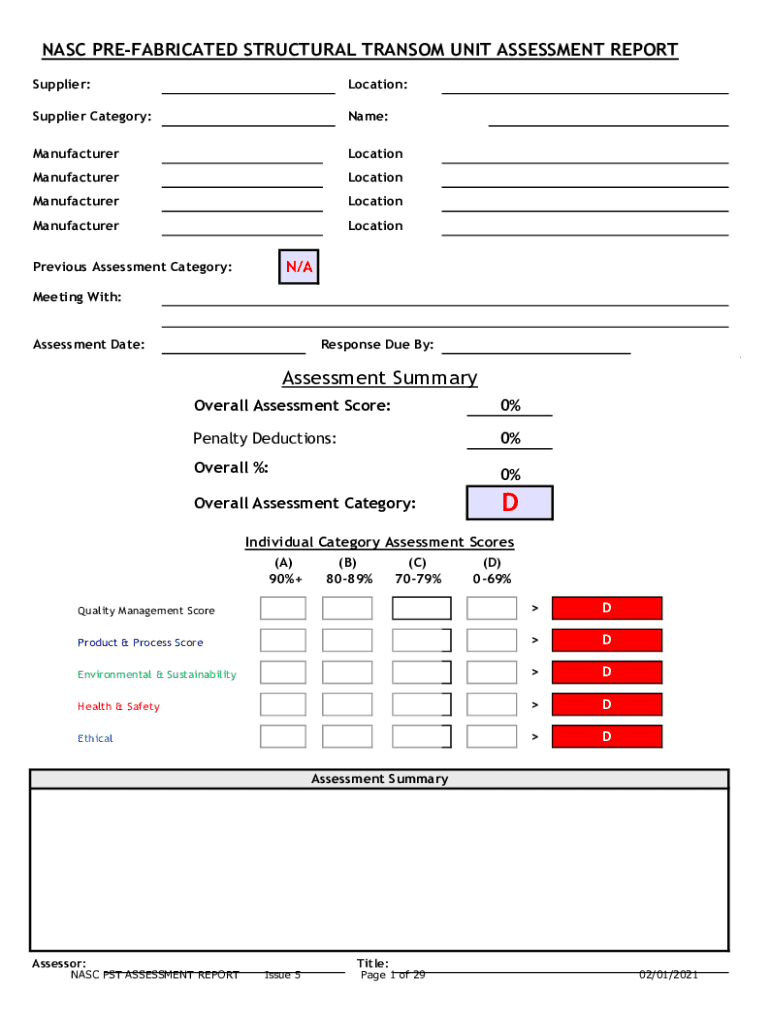 NASC PRE-FABRICATED STRUCTURAL TRANSOM UNIT ASSESSMENT REPORT

Supplier:

Location:

Supplier Category:

Name:

Manufacturer

Location

Manufacturer

Location

Manufacturer

Location

Manufacturer

Location

Previous Assessment Category:

N/A

Meeting With:

Assessment Date:

Response Due By:

Assessment Summary

Overall Assessment Score: 0%

Penalty Deductions: 0%

Overall %: 0%

Overall Assessment Category: D

Individual Category Assessment Scores

| | (A) 90%+ | (B) 80-89% | (C) 70-79% | (D) 0-69% | | |
|---|---|---|---|---|---|---|
| Quality Management Score | | | | | > | D |
| Product & Process Score | | | | | > | D |
| Environmental & Sustainability | | | | | > | D |
| Health & Safety | | | | | > | D |
| Ethical | | | | | > | D |

Assessment Summary

Assessor:

Title:

NASC PST ASSESSMENT REPORT Issue 5 Page 1 of 29 02/01/2021